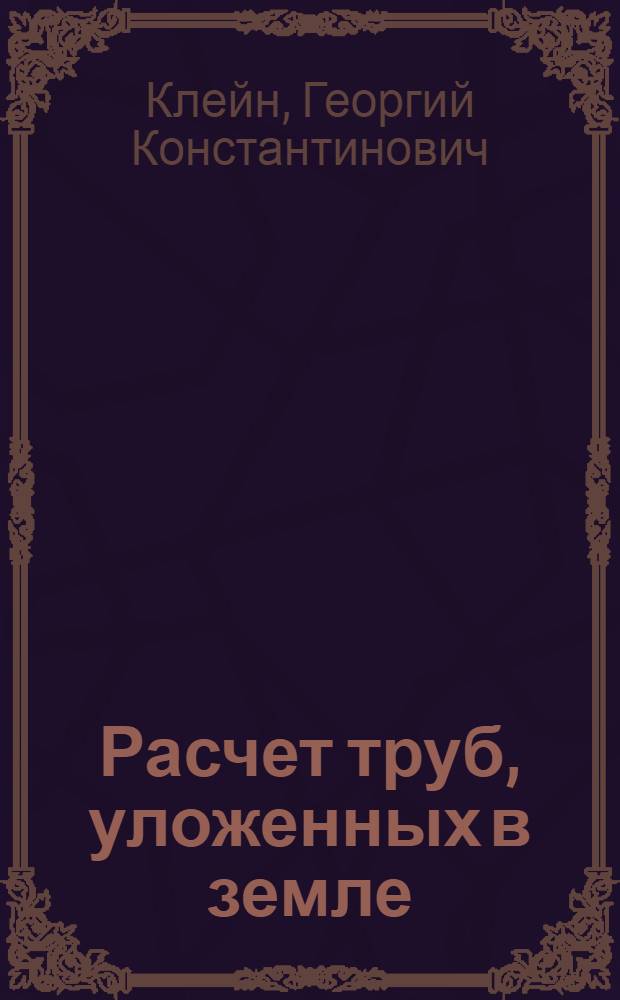 Клейн, Георгий Константинович

Расчет труб, уложенных в земле